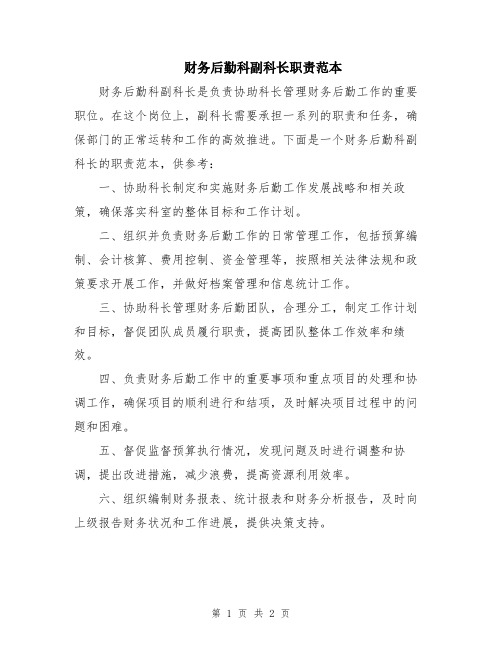 财务后勤科副科长职责范本

财务后勤科副科长是负责协助科长管理财务后勤工作的重要职位。在这个岗位上，副科长需要承担一系列的职责和任务，确保部门的正常运转和工作的高效推进。下面是一个财务后勤科副科长的职责范本，供参考：

一、协助科长制定和实施财务后勤工作发展战略和相关政策，确保落实科室的整体目标和工作计划。

二、组织并负责财务后勤工作的日常管理工作，包括预算编制、会计核算、费用控制、资金管理等，按照相关法律法规和政策要求开展工作，并做好档案管理和信息统计工作。

三、协助科长管理财务后勤团队，合理分工，制定工作计划和目标，督促团队成员履行职责，提高团队整体工作效率和绩效。

四、负责财务后勤工作中的重要事项和重点项目的处理和协调工作，确保项目的顺利进行和结项，及时解决项目过程中的问题和困难。

五、督促监督预算执行情况，发现问题及时进行调整和协调，提出改进措施，减少浪费，提高资源利用效率。

六、组织编制财务报表、统计报表和财务分析报告，及时向上级报告财务状况和工作进展，提供决策支持。

第 1 页 共 2 页